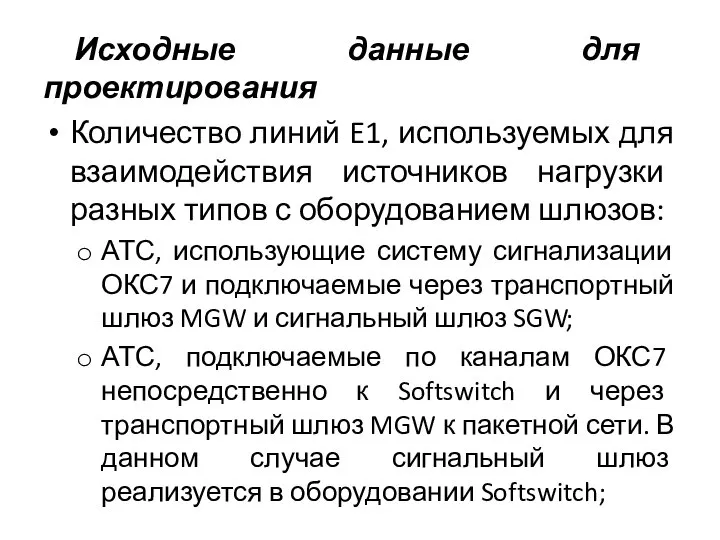 Исходные данные для проектирования

• Количество линий E1, используемых для взаимодействия источников нагрузки разных типов с оборудованием шлюзов:

o АТС, использующие систему сигнализации ОКС7 и подключаемые через транспортный шлюз MGW и сигнальный шлюз SGW;

o АТС, подключаемые по каналам ОКС7 непосредственно к Softswitch и через транспортный шлюз MGW к пакетной сети. В данном случае сигнальный шлюз реализуется в оборудовании Softswitch;